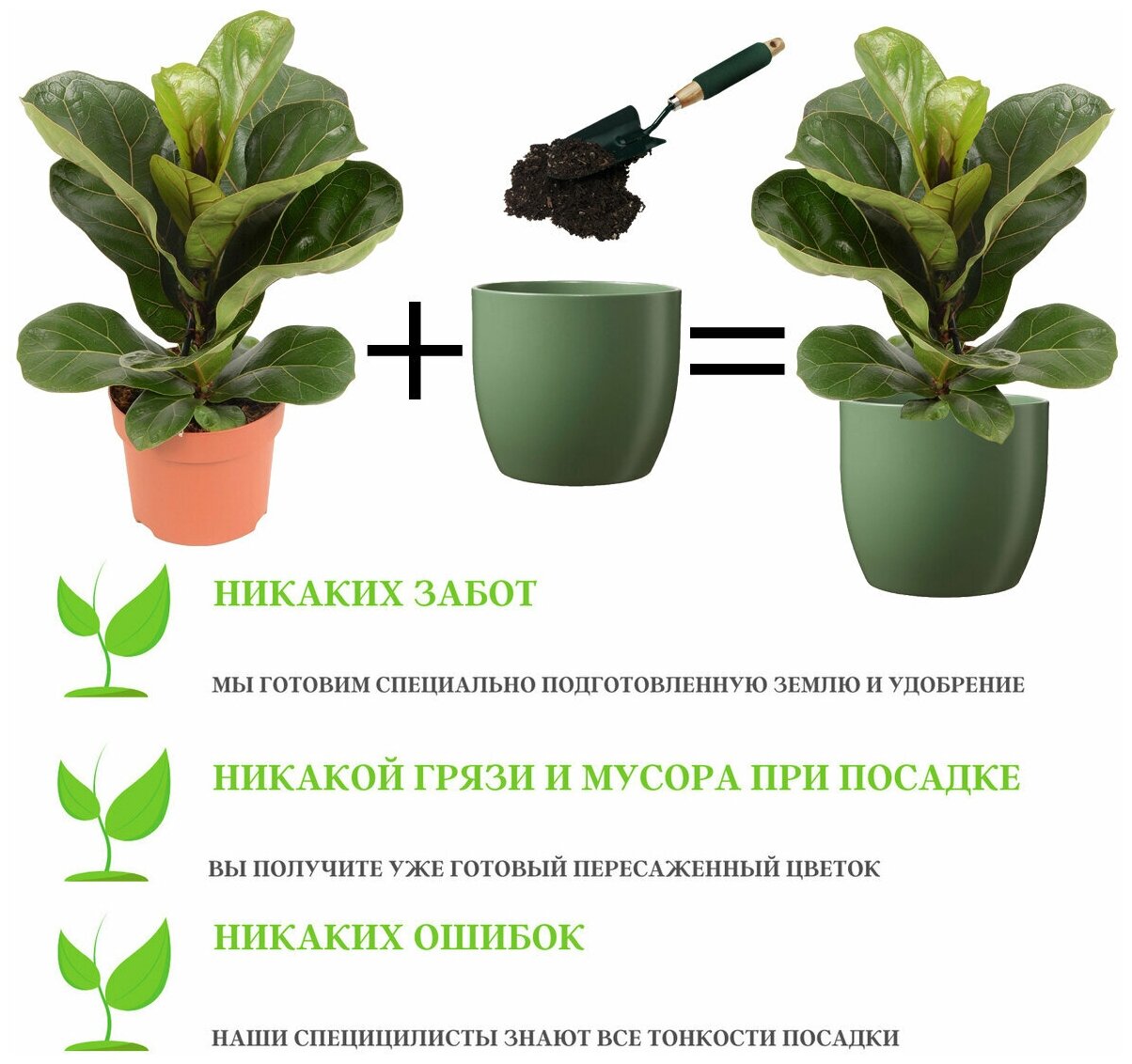 + =

НИКАКИХ ЗАБОТ

МЫ ГОТОВИМ СПЕЦИАЛЬНО ПОДГОТОВЛЕННУЮ ЗЕМЛЮ И УДОБРЕНИЕ

НИКАКОЙ ГРЯЗИ И МУСОРА ПРИ ПОСАДКЕ

ВЫ ПОЛУЧИТЕ УЖЕ ГОТОВЫЙ ПЕРЕСАЖЕННЫЙ ЦВЕТОК

НИКАКИХ ОШИБОК

НАШИ СПЕЦИЦИЛИСТЫ ЗНАЮТ ВСЕ ТОНКОСТИ ПОСАДКИ